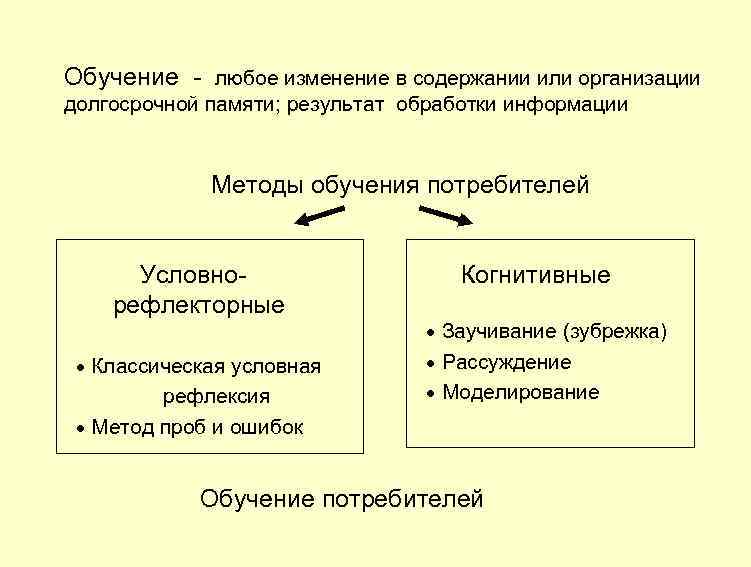 Обучение - любое изменение в содержании или организации долгосрочной памяти; результат обработки информации

Методы обучения потребителей

Условно-рефлекторные

• Классическая условная рефлексия
• Метод проб и ошибок

Когнитивные

• Заучивание (зубрежка)
• Рассуждение
• Моделирование

Обучение потребителей